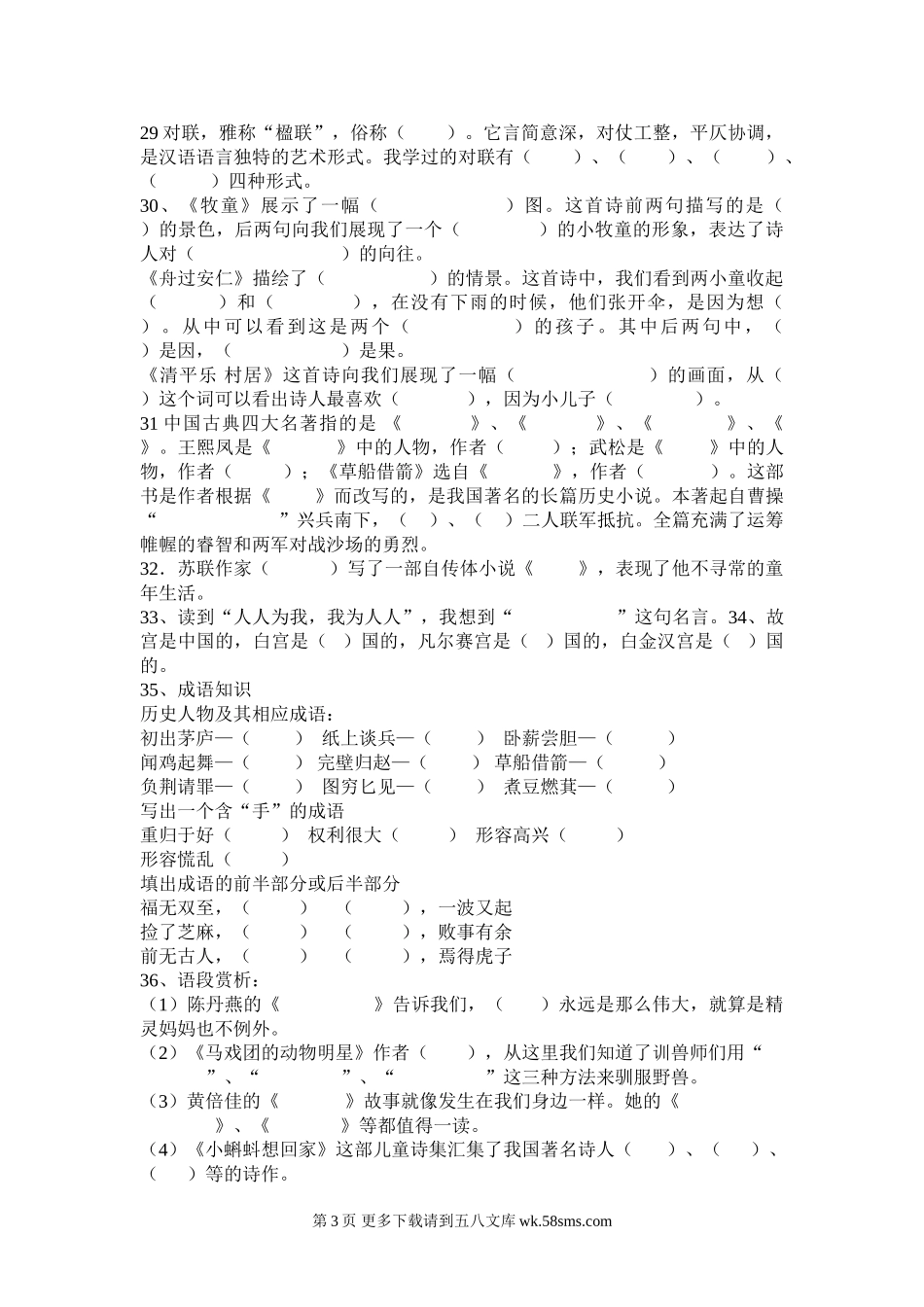 29 对联，雅称“楹联”，俗称（　　）。它言简意深，对仗工整，平仄协调，是汉语语言独特的艺术形式。我学过的对联有（　　）、（　　）、（　　）、（　　）四种形式。
30、《牧童》展示了一幅（　　　　　　）图。这首诗前两句描写的是（　　）的景色，后两句向我们展现了一个（　　　　）的小牧童的形象，表达了诗人对（　　　　　　　）的向往。
《舟过安仁》描绘了（　　　　　）的情景。这首诗中，我们看到两小童收起（　　　）和（　　　），在没有下雨的时候，他们张开伞，是因为想（　　）。从中可以看到这是两个（　　　　）的孩子。其中后两句中，（　　）是因，（　　　　　）是果。
《清平乐 村居》这首诗向我们展现了一幅（　　　　　　）的画面，从（　　）这个词可以看出诗人最喜欢（　　　　），因为小儿子（　　　　）。
31 中国古典四大名著指的是 《　　　》、《　　　》、《　　　》、《　　》。王熙凤是《　　　》中的人物，作者（　　）；武松是《　　》中的人物，作者（　　）；《草船借箭》选自《　　　》，作者（　　）。这部书是作者根据《　　　》而改写的，是我国著名的长篇历史小说。本著起自曹操“　　　　”兴兵南下，（　）、（　）二人联军抵抗。全篇充满了运筹帷幄的睿智和两军对战沙场的勇烈。
32．苏联作家（　　　）写了一部自传体小说《　　》，表现了他不寻常的童年生活。
33、读到“人人为我，我为人人”，我想到“　　　　　　”这句名言。34、故宫是中国的，白宫是（　）国的，凡尔赛宫是（　）国的，白金汉宫是（　）国的。
35、成语知识
历史人物及其相应成语：
初出茅庐—（　　）　纸上谈兵—（　　）　卧薪尝胆—（　　　）
闻鸡起舞—（　　）　完璧归赵—（　　）　草船借箭—（　　　）
负荆请罪—（　　）　图穷匕见—（　　）　煮豆燃萁—（　　　）
写出一个含“手”的成语
重归于好（　　）　权利很大（　　）　形容高兴（　　）
形容慌乱（　　）
填出成语的前半部分或后半部分
福无双至，（　　）　（　　），一波又起
捡了芝麻，（　　）　（　　），败事有余
前无古人，（　　）　（　　），焉得虎子
36、语段赏析：
（1）陈丹燕的《　　　　　》告诉我们，（　　）永远是那么伟大，就算是精灵妈妈也不例外。
（2）《马戏团的动物明星》作者（　　），从这里我们知道了训兽师们用“　　　”、“　　　　”、“　　　　”这三种方法来驯服野兽。
（3）黄倍佳的《　　　》故事就像发生在我们身边一样。她的《　　　》、《　　　》等都值得一读。
（4）《小蝌蚪想回家》这部儿童诗集汇集了我国著名诗人（　　）、（　　）、（　　）等的诗作。
第 3 页 更多下载请到五八文库 wk.58sms.com